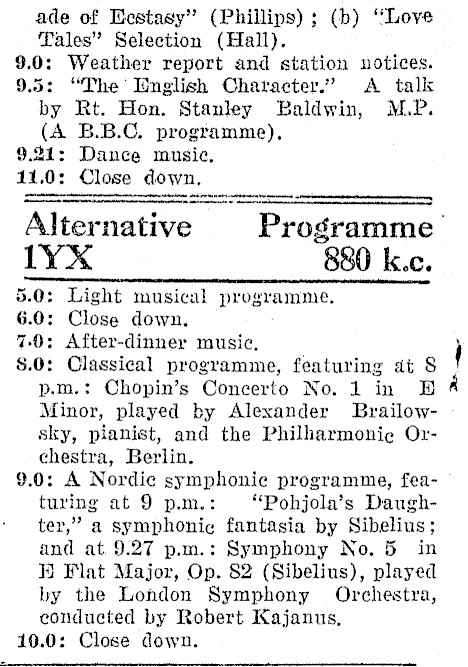 ade of Ecstasy" (Phillips); (b) "Love Tales" Selection (Hall).
9.0: Weather report and station notices.
9.5: "The English Character." A talk by Rt. Hon. Stanley Baldwin, M.P. (A B.B.C. programme).
9.21: Dance music.
11.0: Close down.

Alternative Programme
1YX 880 k.c.

5.0: Light musical programme.
6.0: Close down.
7.0: After-dinner music.
8.0: Classical programme, featuring at 8 p.m.: Chopin's Concerto No. 1 in E Minor, played by Alexander Brailowsky, pianist, and the Philharmonic Orchestra, Berlin.
9.0: A Nordic symphonic programme, featuring at 9 p.m.: "Pohjola's Daughter," a symphonic fantasia by Sibelius; and at 9.27 p.m.: Symphony No. 5 in E Flat Major, Op. 82 (Sibelius), played by the London Symphony Orchestra, conducted by Robert Kajanus.
10.0: Close down.